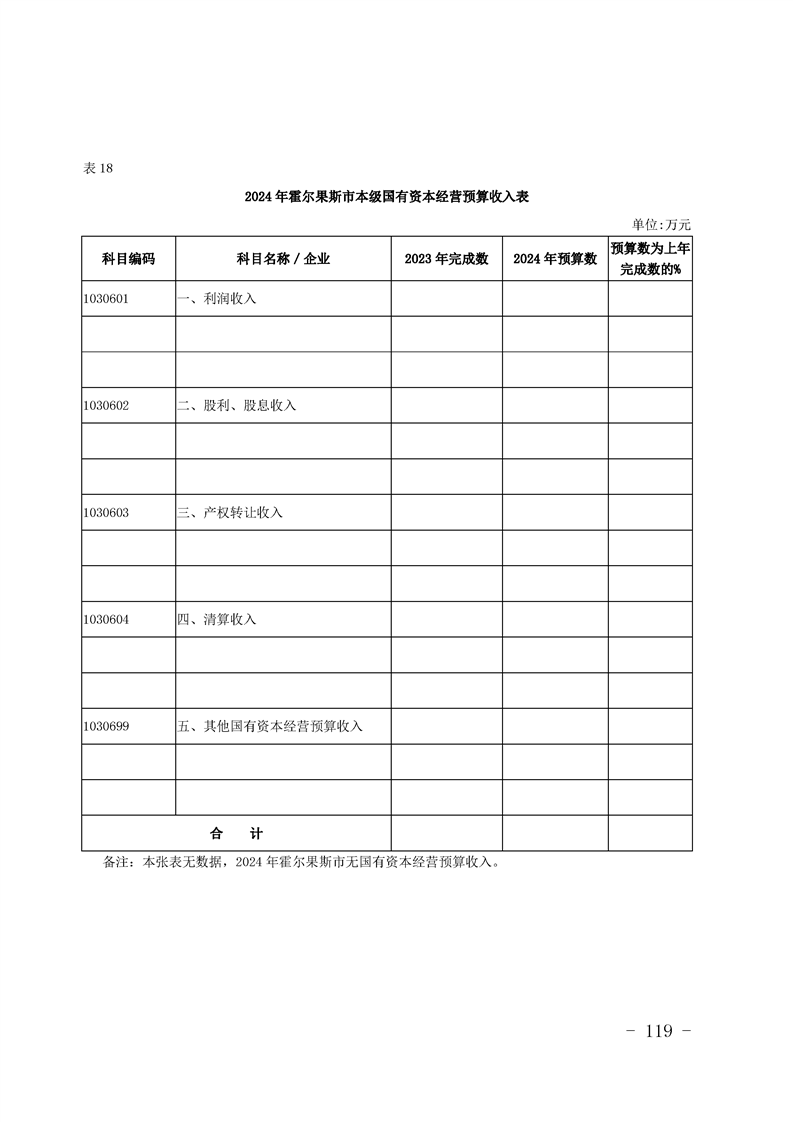 表 18

2024 年霍尔果斯市本级国有资本经营预算收入表

单位:万元

| 科目编码 | 科目名称 / 企业 | 2023 年完成数 | 2024 年预算数 | 预算数为上年完成数的% |
|---|---|---|---|---|
| 1030601 | 一、利润收入 | | | |
| | | | | |
| | | | | |
| 1030602 | 二、股利、股息收入 | | | |
| | | | | |
| | | | | |
| 1030603 | 三、产权转让收入 | | | |
| | | | | |
| | | | | |
| 1030604 | 四、清算收入 | | | |
| | | | | |
| | | | | |
| 1030699 | 五、其他国有资本经营预算收入 | | | |
| | | | | |
| | | | | |
| 合　计 | | | | |

备注：本张表无数据，2024 年霍尔果斯市无国有资本经营预算收入。

- 119 -